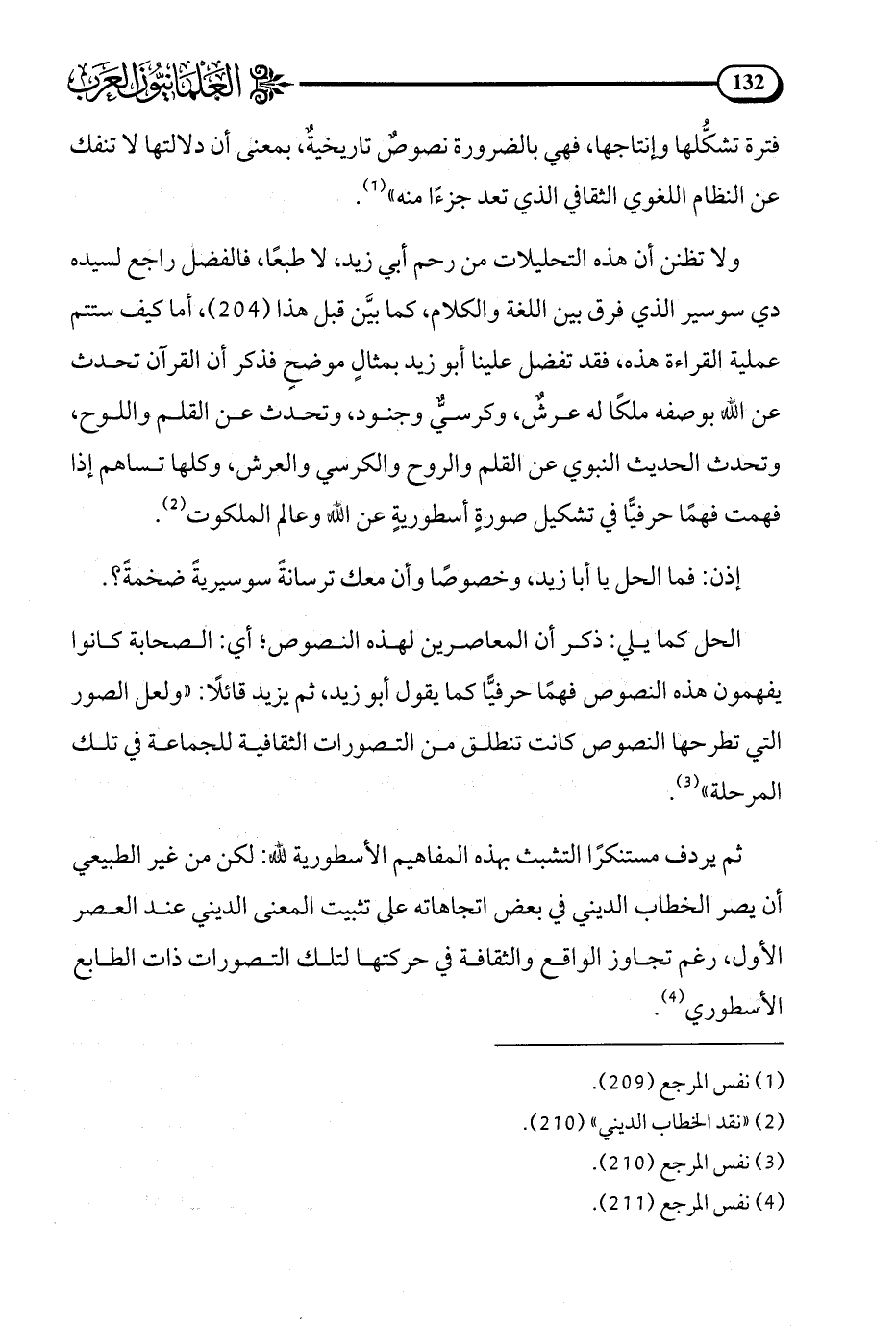 132 العلمانيون العرب

فترة تشكُّلها وإنتاجها، فهي بالضرورة نصوصٌ تاريخيةٌ، بمعنى أن دلالتها لا تنفك عن النظام اللغوي الثقافي الذي تعد جزءًا منه»$^{(1)}$.

ولا تظنن أن هذه التحليلات من رحم أبي زيد، لا طبعًا، فالفضل راجع لسيده دي سوسير الذي فرق بين اللغة والكلام، كما بيَّن قبل هذا (204)، أما كيف ستتم عملية القراءة هذه، فقد تفضل علينا أبو زيد بمثالٍ موضحٍ فذكر أن القرآن تحدث عن الله بوصفه ملكًا له عرشٌ، وكرسيٌّ وجنود، وتحدث عن القلم واللوح، وتحدث الحديث النبوي عن القلم والروح والكرسي والعرش، وكلها تساهم إذا فهمت فهمًا حرفيًّا في تشكيل صورةٍ أسطوريةٍ عن الله وعالم الملكوت$^{(2)}$.

إذن: فما الحل يا أبا زيد، وخصوصًا وأن معك ترسانةً سوسيريةً ضخمةً؟.

الحل كما يلي: ذكر أن المعاصرين لهذه النصوص؛ أي: الصحابة كانوا يفهمون هذه النصوص فهمًا حرفيًّا كما يقول أبو زيد، ثم يزيد قائلًا: «ولعل الصور التي تطرحها النصوص كانت تنطلق من التصورات الثقافية للجماعة في تلك المرحلة»$^{(3)}$.

ثم يردف مستنكرًا التشبث بهذه المفاهيم الأسطورية لله: لكن من غير الطبيعي أن يصر الخطاب الديني في بعض اتجاهاته على تثبيت المعنى الديني عند العصر الأول، رغم تجاوز الواقع والثقافة في حركتها لتلك التصورات ذات الطابع الأسطوري$^{(4)}$.

(1) نفس المرجع (209).
(2) «نقد الخطاب الديني» (210).
(3) نفس المرجع (210).
(4) نفس المرجع (211).